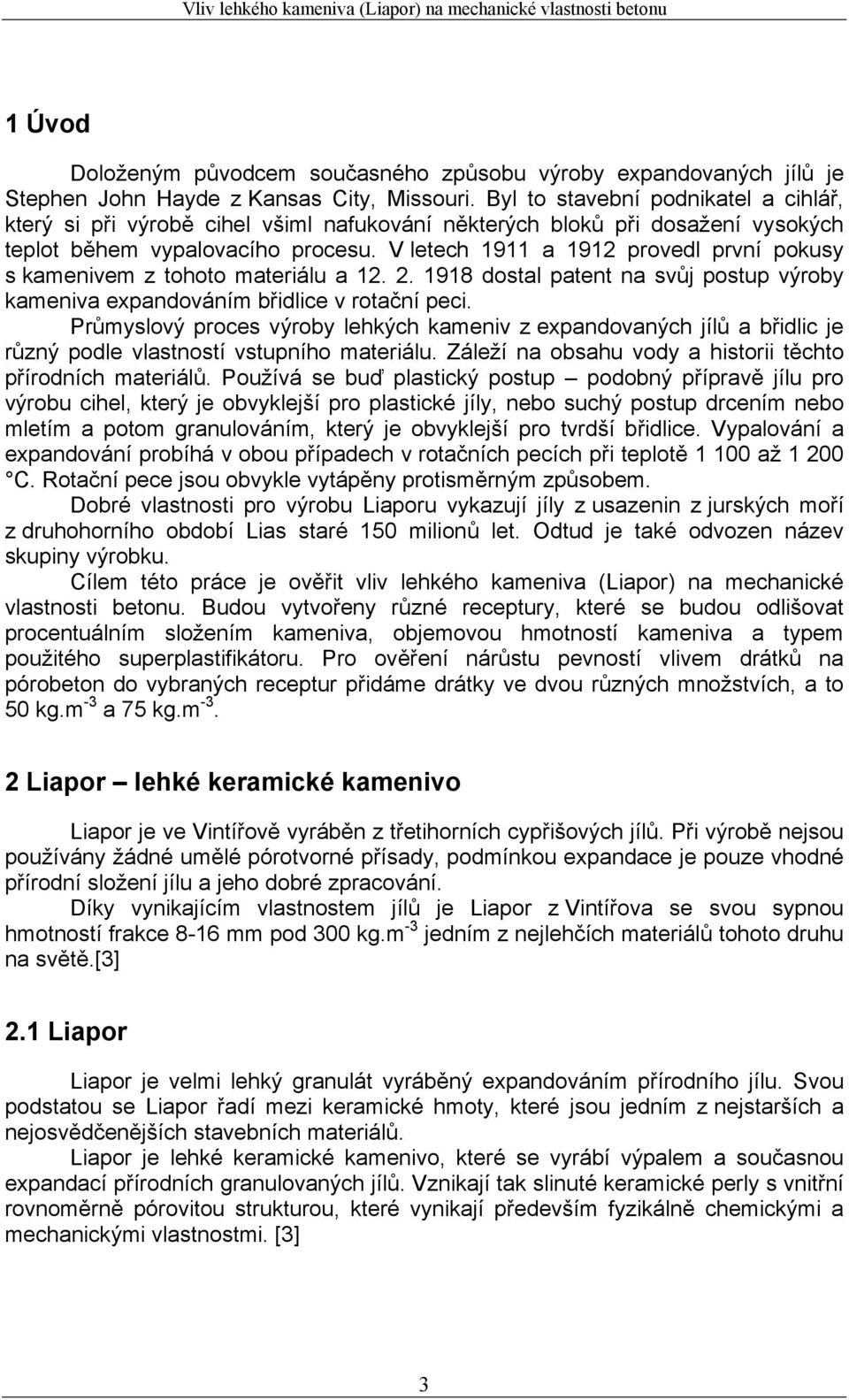 Vliv lehkého kameniva (Liapor) na mechanické vlastnosti betonu

1 Úvod

Doloženým původcem současného způsobu výroby expandovaných jílů je Stephen John Hayde z Kansas City, Missouri. Byl to stavební podnikatel a cihlář, který si při výrobě cihel všiml nafukování některých bloků při dosažení vysokých teplot během vypalovacího procesu. V letech 1911 a 1912 provedl první pokusy s kamenivem z tohoto materiálu a 12. 2. 1918 dostal patent na svůj postup výroby kameniva expandováním břidlice v rotační peci.

Průmyslový proces výroby lehkých kameniv z expandovaných jílů a břidlic je různý podle vlastností vstupního materiálu. Záleží na obsahu vody a historii těchto přírodních materiálů. Používá se buď plastický postup – podobný přípravě jílu pro výrobu cihel, který je obvyklejší pro plastické jíly, nebo suchý postup drcením nebo mletím a potom granulováním, který je obvyklejší pro tvrdší břidlice. Vypalování a expandování probíhá v obou případech v rotačních pecích při teplotě 1 100 až 1 200 °C. Rotační pece jsou obvykle vytápěny protisměrným způsobem.

Dobré vlastnosti pro výrobu Liaporu vykazují jíly z usazenin z jurských moří z druhohorního období Lias staré 150 milionů let. Odtud je také odvozen název skupiny výrobku.

Cílem této práce je ověřit vliv lehkého kameniva (Liapor) na mechanické vlastnosti betonu. Budou vytvořeny různé receptury, které se budou odlišovat procentuálním složením kameniva, objemovou hmotností kameniva a typem použitého superplastifikátoru. Pro ověření nárůstu pevností vlivem drátků na pórobeton do vybraných receptur přidáme drátky ve dvou různých množstvích, a to 50 kg.m$^{-3}$ a 75 kg.m$^{-3}$.

2 Liapor – lehké keramické kamenivo

Liapor je ve Vintířově vyráběn z třetihorních cypřišových jílů. Při výrobě nejsou používány žádné umělé pórotvorné přísady, podmínkou expandace je pouze vhodné přírodní složení jílu a jeho dobré zpracování.

Díky vynikajícím vlastnostem jílů je Liapor z Vintířova se svou sypnou hmotností frakce 8-16 mm pod 300 kg.m$^{-3}$ jedním z nejlehčích materiálů tohoto druhu na světě.[3]

2.1 Liapor

Liapor je velmi lehký granulát vyráběný expandováním přírodního jílu. Svou podstatou se Liapor řadí mezi keramické hmoty, které jsou jedním z nejstarších a nejosvědčenějších stavebních materiálů.

Liapor je lehké keramické kamenivo, které se vyrábí výpalem a současnou expandací přírodních granulovaných jílů. Vznikají tak slinuté keramické perly s vnitřní rovnoměrně pórovitou strukturou, které vynikají především fyzikálně chemickými a mechanickými vlastnostmi. [3]

3